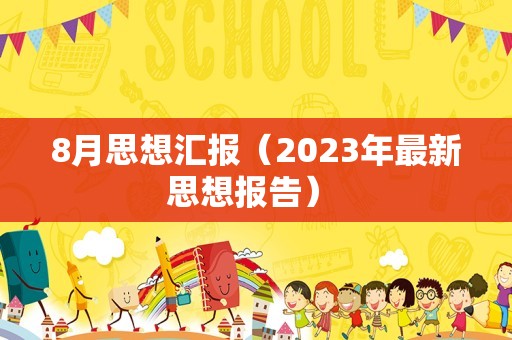 SCHOOL

8月思想汇报（2023年最新思想报告）